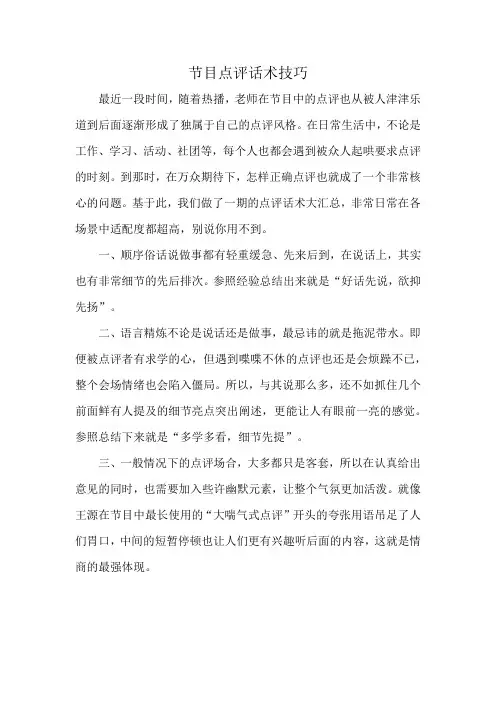 节目点评话术技巧

最近一段时间，随着热播，老师在节目中的点评也从被人津津乐道到后面逐渐形成了独属于自己的点评风格。在日常生活中，不论是工作、学习、活动、社团等，每个人也都会遇到被众人起哄要求点评的时刻。到那时，在万众期待下，怎样正确点评也就成了一个非常核心的问题。基于此，我们做了一期的点评话术大汇总，非常日常在各场景中适配度都超高，别说你用不到。

一、顺序俗话说做事都有轻重缓急、先来后到，在说话上，其实也有非常细节的先后排次。参照经验总结出来就是“好话先说，欲抑先扬”。

二、语言精炼不论是说话还是做事，最忌讳的就是拖泥带水。即便被点评者有求学的心，但遇到喋喋不休的点评也还是会烦躁不已，整个会场情绪也会陷入僵局。所以，与其说那么多，还不如抓住几个前面鲜有人提及的细节亮点突出阐述，更能让人有眼前一亮的感觉。参照总结下来就是“多学多看，细节先提”。

三、一般情况下的点评场合，大多都只是客套，所以在认真给出意见的同时，也需要加入些许幽默元素，让整个气氛更加活泼。就像王源在节目中最长使用的“大喘气式点评”开头的夸张用语吊足了人们胃口，中间的短暂停顿也让人们更有兴趣听后面的内容，这就是情商的最强体现。